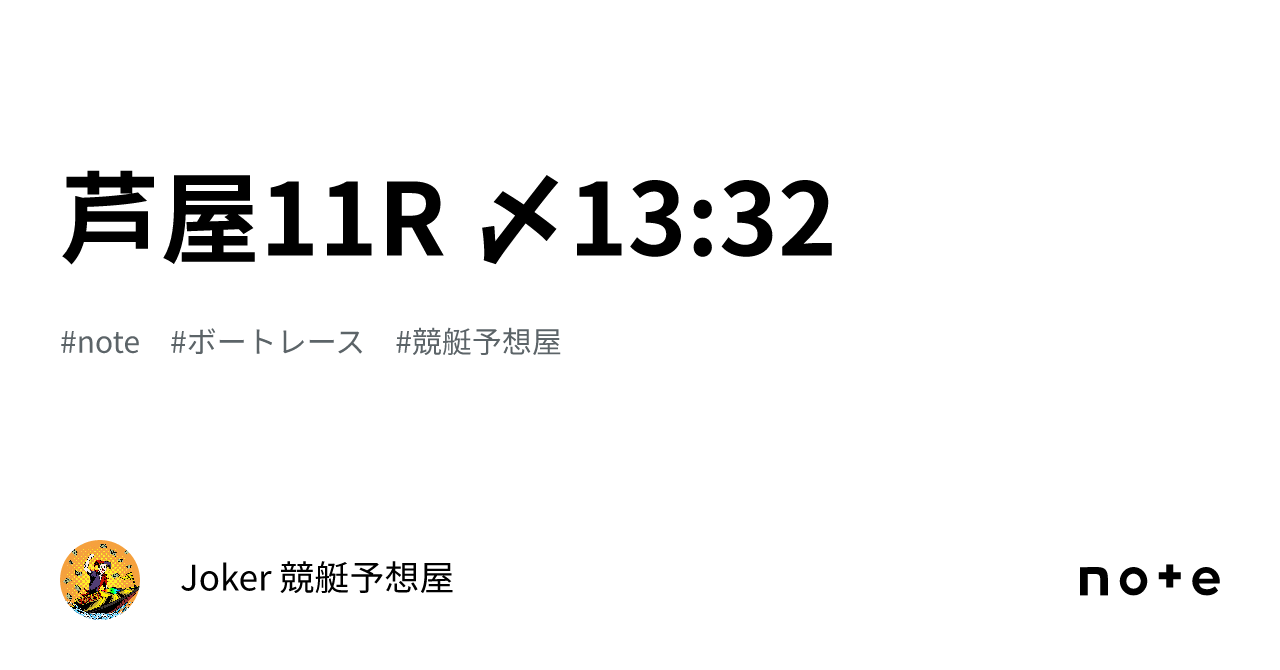 芦屋11R 〆13:32

#note #ボートレース #競艇予想屋

Joker 競艇予想屋

note